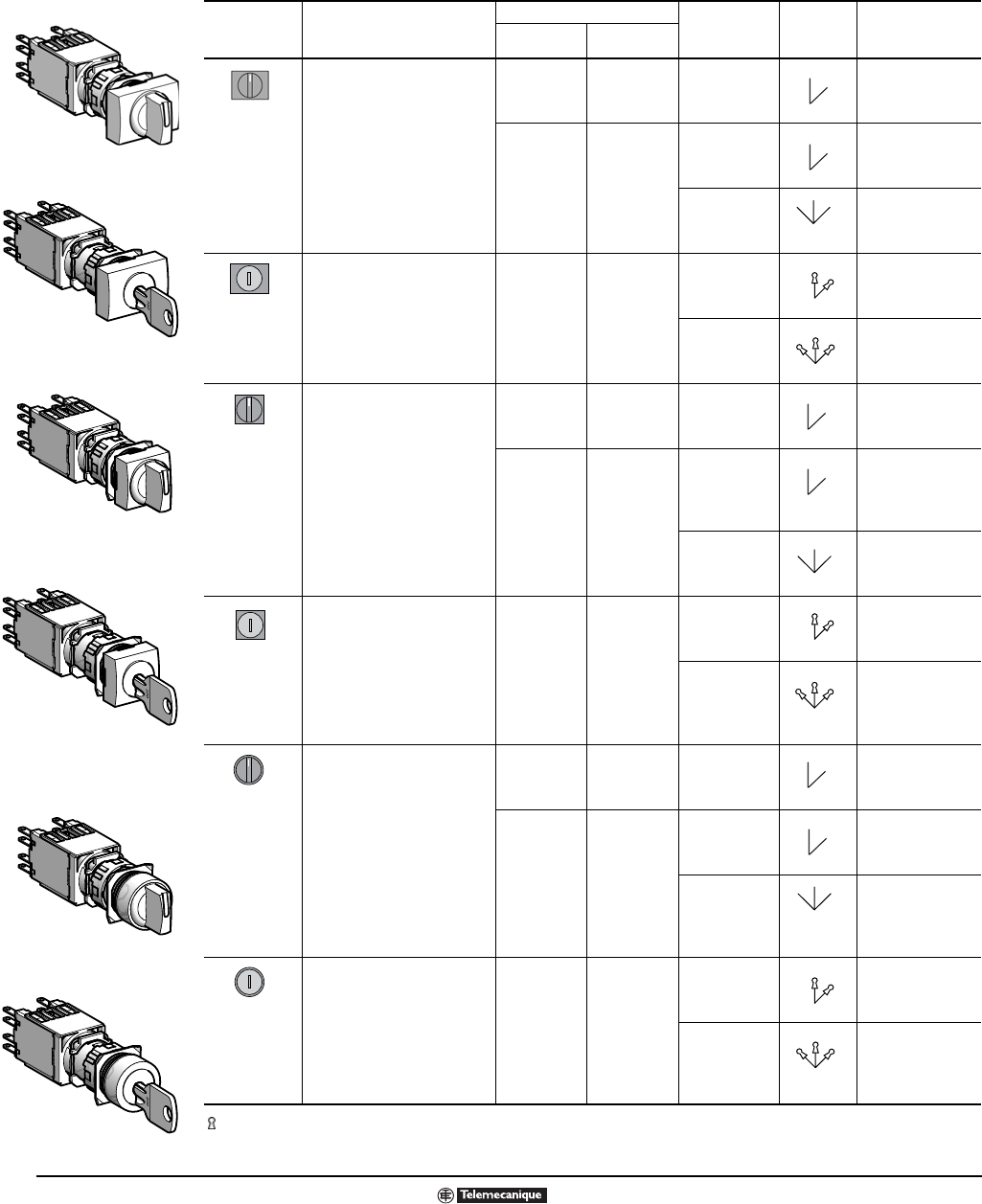 Telemecanique